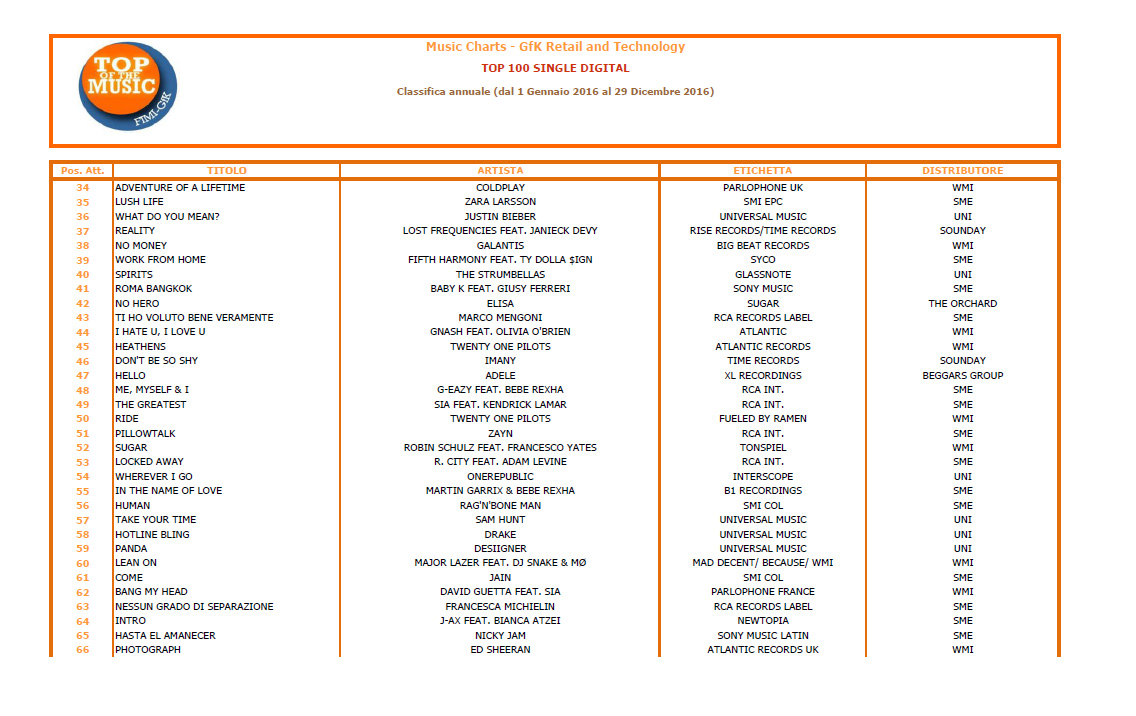 TOP OF THE MUSIC FIMI-GfK

Music Charts - GfK Retail and Technology

TOP 100 SINGLE DIGITAL

Classifica annuale (dal 1 Gennaio 2016 al 29 Dicembre 2016)

| Pos. Att. | TITOLO | ARTISTA | ETICHETTA | DISTRIBUTORE |
|---|---|---|---|---|
| 34 | ADVENTURE OF A LIFETIME | COLDPLAY | PARLOPHONE UK | WMI |
| 35 | LUSH LIFE | ZARA LARSSON | SMI EPC | SME |
| 36 | WHAT DO YOU MEAN? | JUSTIN BIEBER | UNIVERSAL MUSIC | UNI |
| 37 | REALITY | LOST FREQUENCIES FEAT. JANIECK DEVY | RISE RECORDS/TIME RECORDS | SOUNDAY |
| 38 | NO MONEY | GALANTIS | BIG BEAT RECORDS | WMI |
| 39 | WORK FROM HOME | FIFTH HARMONY FEAT. TY DOLLA $IGN | SYCO | SME |
| 40 | SPIRITS | THE STRUMBELLAS | GLASSNOTE | UNI |
| 41 | ROMA BANGKOK | BABY K FEAT. GIUSY FERRERI | SONY MUSIC | SME |
| 42 | NO HERO | ELISA | SUGAR | THE ORCHARD |
| 43 | TI HO VOLUTO BENE VERAMENTE | MARCO MENGONI | RCA RECORDS LABEL | SME |
| 44 | I HATE U, I LOVE U | GNASH FEAT. OLIVIA O'BRIEN | ATLANTIC | WMI |
| 45 | HEATHENS | TWENTY ONE PILOTS | ATLANTIC RECORDS | WMI |
| 46 | DON'T BE SO SHY | IMANY | TIME RECORDS | SOUNDAY |
| 47 | HELLO | ADELE | XL RECORDINGS | BEGGARS GROUP |
| 48 | ME, MYSELF & I | G-EAZY FEAT. BEBE REXHA | RCA INT. | SME |
| 49 | THE GREATEST | SIA FEAT. KENDRICK LAMAR | RCA INT. | SME |
| 50 | RIDE | TWENTY ONE PILOTS | FUELED BY RAMEN | WMI |
| 51 | PILLOWTALK | ZAYN | RCA INT. | SME |
| 52 | SUGAR | ROBIN SCHULZ FEAT. FRANCESCO YATES | TONSPIEL | WMI |
| 53 | LOCKED AWAY | R. CITY FEAT. ADAM LEVINE | RCA INT. | SME |
| 54 | WHEREVER I GO | ONEREPUBLIC | INTERSCOPE | UNI |
| 55 | IN THE NAME OF LOVE | MARTIN GARRIX & BEBE REXHA | B1 RECORDINGS | SME |
| 56 | HUMAN | RAG'N'BONE MAN | SMI COL | SME |
| 57 | TAKE YOUR TIME | SAM HUNT | UNIVERSAL MUSIC | UNI |
| 58 | HOTLINE BLING | DRAKE | UNIVERSAL MUSIC | UNI |
| 59 | PANDA | DESIIGNER | UNIVERSAL MUSIC | UNI |
| 60 | LEAN ON | MAJOR LAZER FEAT. DJ SNAKE & MØ | MAD DECENT/ BECAUSE/ WMI | WMI |
| 61 | COME | JAIN | SMI COL | SME |
| 62 | BANG MY HEAD | DAVID GUETTA FEAT. SIA | PARLOPHONE FRANCE | WMI |
| 63 | NESSUN GRADO DI SEPARAZIONE | FRANCESCA MICHIELIN | RCA RECORDS LABEL | SME |
| 64 | INTRO | J-AX FEAT. BIANCA ATZEI | NEWTOPIA | SME |
| 65 | HASTA EL AMANECER | NICKY JAM | SONY MUSIC LATIN | SME |
| 66 | PHOTOGRAPH | ED SHEERAN | ATLANTIC RECORDS UK | WMI |